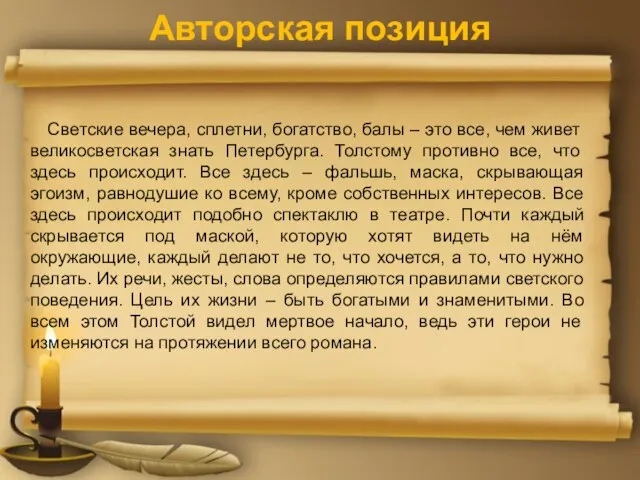 Авторская позиция

Светские вечера, сплетни, богатство, балы – это все, чем живет великосветская знать Петербурга. Толстому противно все, что здесь происходит. Все здесь – фальшь, маска, скрывающая эгоизм, равнодушие ко всему, кроме собственных интересов. Все здесь происходит подобно спектаклю в театре. Почти каждый скрывается под маской, которую хотят видеть на нём окружающие, каждый делают не то, что хочется, а то, что нужно делать. Их речи, жесты, слова определяются правилами светского поведения. Цель их жизни – быть богатыми и знаменитыми. Во всем этом Толстой видел мертвое начало, ведь эти герои не изменяются на протяжении всего романа.